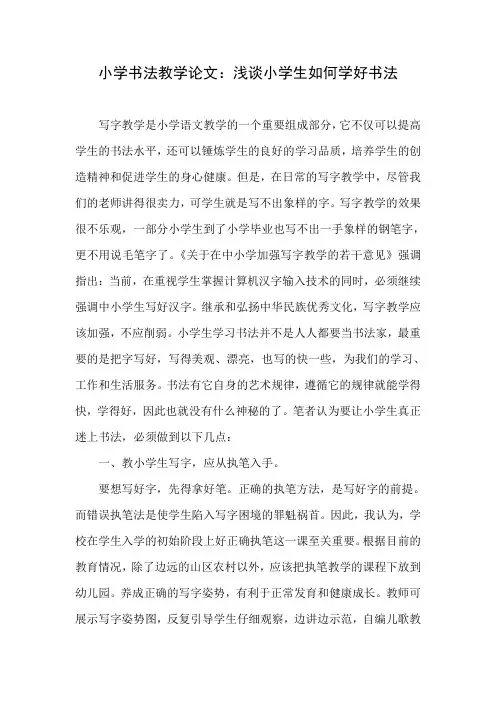 小学书法教学论文：浅谈小学生如何学好书法

写字教学是小学语文教学的一个重要组成部分，它不仅可以提高学生的书法水平，还可以锤炼学生的良好的学习品质，培养学生的创造精神和促进学生的身心健康。但是，在日常的写字教学中，尽管我们的老师讲得很卖力，可学生就是写不出象样的字。写字教学的效果很不乐观，一部分小学生到了小学毕业也写不出一手象样的钢笔字，更不用说毛笔字了。《关于在中小学加强写字教学的若干意见》强调指出：当前，在重视学生掌握计算机汉字输入技术的同时，必须继续强调中小学生写好汉字。继承和弘扬中华民族优秀文化，写字教学应该加强，不应削弱。小学生学习书法并不是人人都要当书法家，最重要的是把字写好，写得美观、漂亮，也写的快一些，为我们的学习、工作和生活服务。书法有它自身的艺术规律，遵循它的规律就能学得快，学得好，因此也就没有什么神秘的了。笔者认为要让小学生真正迷上书法，必须做到以下几点：

一、教小学生写字，应从执笔入手。

要想写好字，先得拿好笔。正确的执笔方法，是写好字的前提。而错误执笔法是使学生陷入写字困境的罪魁祸首。因此，我认为，学校在学生入学的初始阶段上好正确执笔这一课至关重要。根据目前的教育情况，除了边远的山区农村以外，应该把执笔教学的课程下放到幼儿园。养成正确的写字姿势，有利于正常发育和健康成长。教师可展示写字姿势图，反复引导学生仔细观察，边讲边示范，自编儿歌教